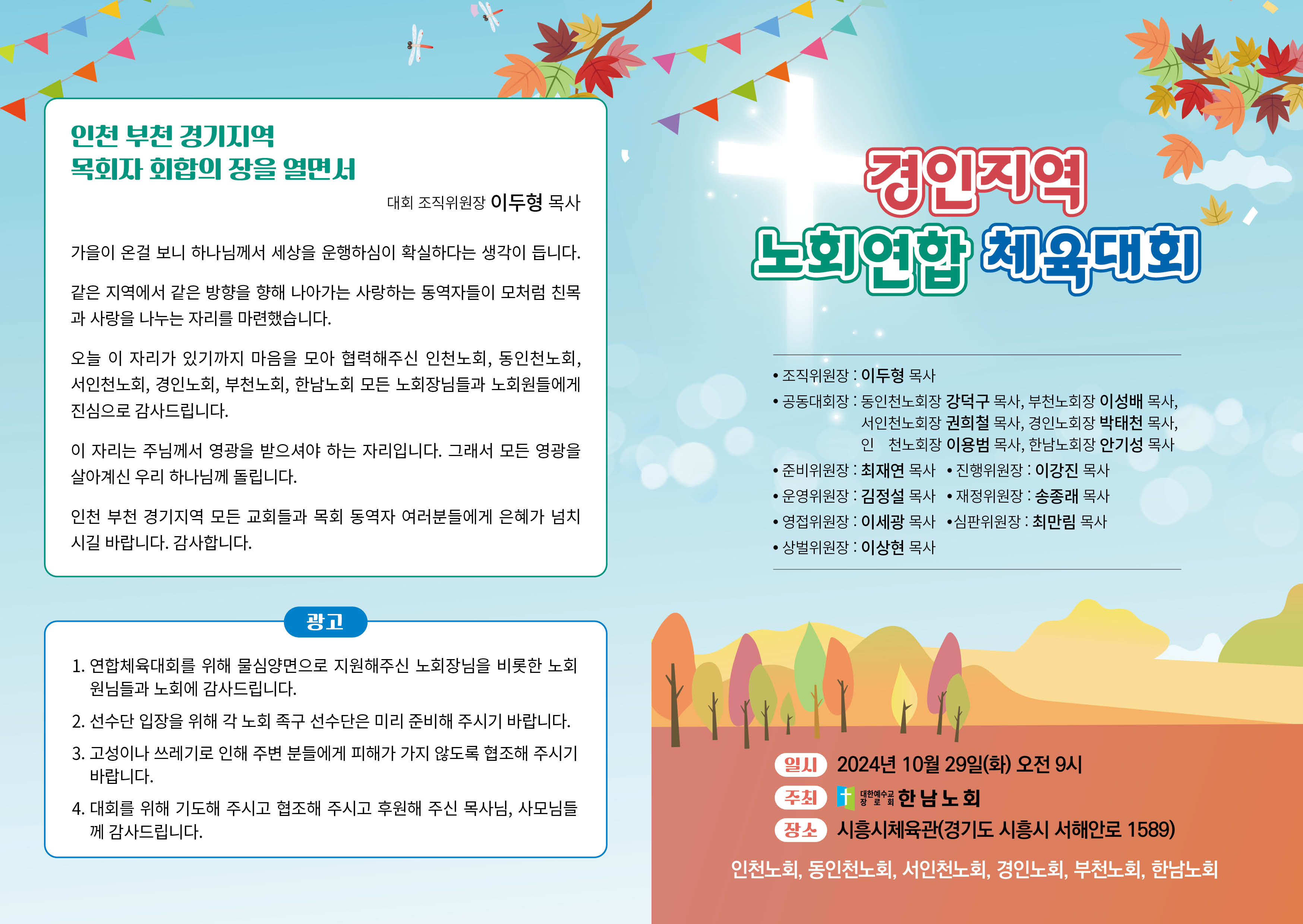 인천 부천 경기지역
목회자 회합의 장을 열면서

대회 조직위원장 이두형 목사

가을이 온걸 보니 하나님께서 세상을 운행하심이 확실하다는 생각이 듭니다.

같은 지역에서 같은 방향을 향해 나아가는 사랑하는 동역자들이 모처럼 친목과 사랑을 나누는 자리를 마련했습니다.

오늘 이 자리가 있기까지 마음을 모아 협력해주신 인천노회, 동인천노회, 서인천노회, 경인노회, 부천노회, 한남노회 모든 노회장님들과 노회원들에게 진심으로 감사드립니다.

이 자리는 주님께서 영광을 받으셔야 하는 자리입니다. 그래서 모든 영광을 살아계신 우리 하나님께 돌립니다.

인천 부천 경기지역 모든 교회들과 목회 동역자 여러분들에게 은혜가 넘치시길 바랍니다. 감사합니다.

광고

1. 연합체육대회를 위해 물심양면으로 지원해주신 노회장님을 비롯한 노회원님들과 노회에 감사드립니다.
2. 선수단 입장을 위해 각 노회 족구 선수단은 미리 준비해 주시기 바랍니다.
3. 고성이나 쓰레기로 인해 주변 분들에게 피해가 가지 않도록 협조해 주시기 바랍니다.
4. 대회를 위해 기도해 주시고 협조해 주시고 후원해 주신 목사님, 사모님들께 감사드립니다.

경인지역
노회연합 체육대회

• 조직위원장 : 이두형 목사
• 공동대회장 : 동인천노회장 강덕구 목사, 부천노회장 이성배 목사,
서인천노회장 권희철 목사, 경인노회장 박태천 목사,
인 천노회장 이용범 목사, 한남노회장 안기성 목사
• 준비위원장 : 최재연 목사 • 진행위원장 : 이강진 목사
• 운영위원장 : 김정설 목사 • 재정위원장 : 송종래 목사
• 영접위원장 : 이세광 목사 • 심판위원장 : 최만림 목사
• 상벌위원장 : 이상현 목사

일시 2024년 10월 29일(화) 오전 9시
주최 대한예수교 장로회 한남노회
장소 시흥시체육관(경기도 시흥시 서해안로 1589)

인천노회, 동인천노회, 서인천노회, 경인노회, 부천노회, 한남노회